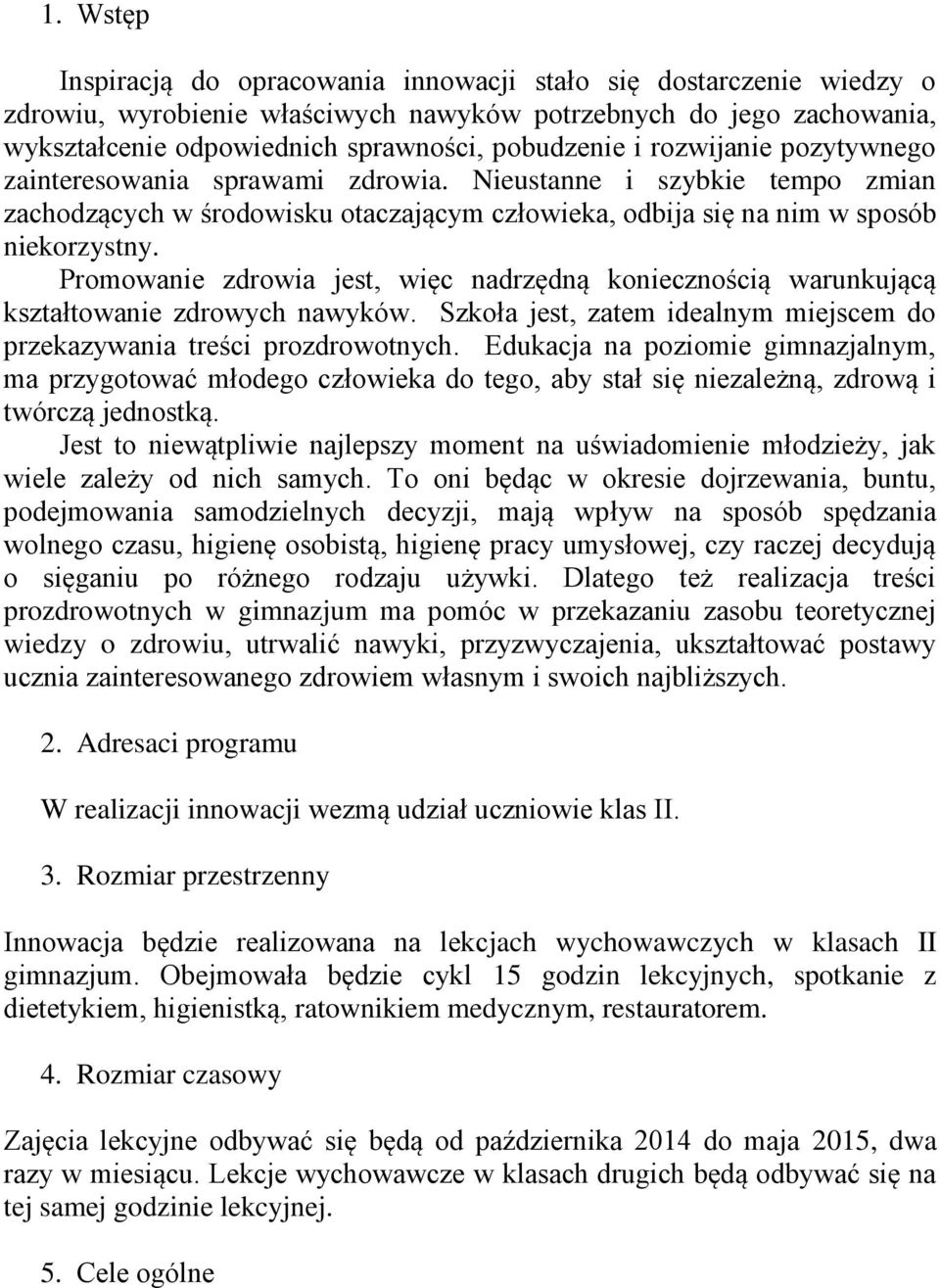 1. Wstęp

Inspiracją do opracowania innowacji stało się dostarczenie wiedzy o zdrowiu, wyrobienie właściwych nawyków potrzebnych do jego zachowania, wykształcenie odpowiednich sprawności, pobudzenie i rozwijanie pozytywnego zainteresowania sprawami zdrowia. Nieustanne i szybkie tempo zmian zachodzących w środowisku otaczającym człowieka, odbija się na nim w sposób niekorzystny.
Promowanie zdrowia jest, więc nadrzędną koniecznością warunkującą kształtowanie zdrowych nawyków. Szkoła jest, zatem idealnym miejscem do przekazywania treści prozdrowotnych. Edukacja na poziomie gimnazjalnym, ma przygotować młodego człowieka do tego, aby stał się niezależną, zdrową i twórczą jednostką.
Jest to niewątpliwie najlepszy moment na uświadomienie młodzieży, jak wiele zależy od nich samych. To oni będąc w okresie dojrzewania, buntu, podejmowania samodzielnych decyzji, mają wpływ na sposób spędzania wolnego czasu, higienę osobistą, higienę pracy umysłowej, czy raczej decydują o sięganiu po różnego rodzaju używki. Dlatego też realizacja treści prozdrowotnych w gimnazjum ma pomóc w przekazaniu zasobu teoretycznej wiedzy o zdrowiu, utrwalić nawyki, przyzwyczajenia, ukształtować postawy ucznia zainteresowanego zdrowiem własnym i swoich najbliższych.

2. Adresaci programu

W realizacji innowacji wezmą udział uczniowie klas II.

3. Rozmiar przestrzenny

Innowacja będzie realizowana na lekcjach wychowawczych w klasach II gimnazjum. Obejmowała będzie cykl 15 godzin lekcyjnych, spotkanie z dietetykiem, higienistką, ratownikiem medycznym, restauratorem.

4. Rozmiar czasowy

Zajęcia lekcyjne odbywać się będą od października 2014 do maja 2015, dwa razy w miesiącu. Lekcje wychowawcze w klasach drugich będą odbywać się na tej samej godzinie lekcyjnej.

5. Cele ogólne